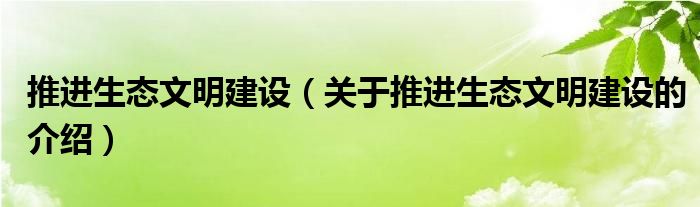 推进生态文明建设（关于推进生态文明建设的介绍）